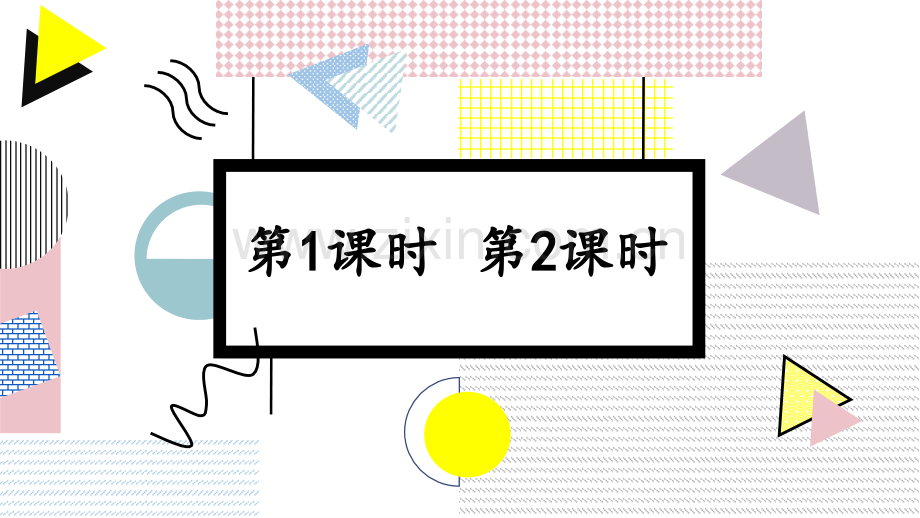 第1课时　第2课时

www.zixin.com.cn